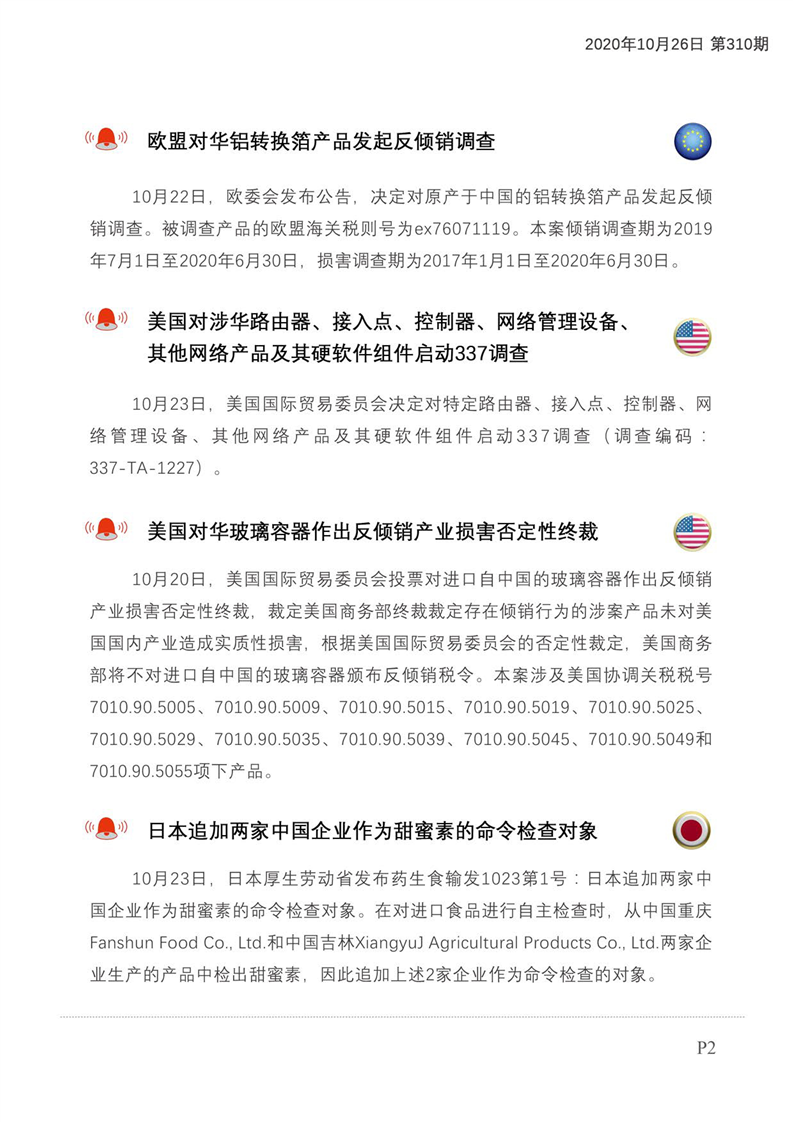 2020年10月26日 第310期

欧盟对华铝转换箔产品发起反倾销调查

10月22日，欧委会发布公告，决定对原产于中国的铝转换箔产品发起反倾销调查。被调查产品的欧盟海关税则号为ex76071119。本案倾销调查期为2019年7月1日至2020年6月30日，损害调查期为2017年1月1日至2020年6月30日。

美国对涉华路由器、接入点、控制器、网络管理设备、其他网络产品及其硬软件组件启动337调查

10月23日，美国国际贸易委员会决定对特定路由器、接入点、控制器、网络管理设备、其他网络产品及其硬软件组件启动337调查（调查编码：337-TA-1227）。

美国对华玻璃容器作出反倾销产业损害否定性终裁

10月20日，美国国际贸易委员会投票对进口自中国的玻璃容器作出反倾销产业损害否定性终裁，裁定美国商务部终裁裁定存在倾销行为的涉案产品未对美国国内产业造成实质性损害，根据美国国际贸易委员会的否定性裁定，美国商务部将不对进口自中国的玻璃容器颁布反倾销税令。本案涉及美国协调关税税号7010.90.5005、7010.90.5009、7010.90.5015、7010.90.5019、7010.90.5025、7010.90.5029、7010.90.5035、7010.90.5039、7010.90.5045、7010.90.5049和7010.90.5055项下产品。

日本追加两家中国企业作为甜蜜素的命令检查对象

10月23日，日本厚生劳动省发布药生食输发1023第1号：日本追加两家中国企业作为甜蜜素的命令检查对象。在对进口食品进行自主检查时，从中国重庆Fanshun Food Co., Ltd.和中国吉林XiangyuJ Agricultural Products Co., Ltd.两家企业生产的产品中检出甜蜜素，因此追加上述2家企业作为命令检查的对象。

P2